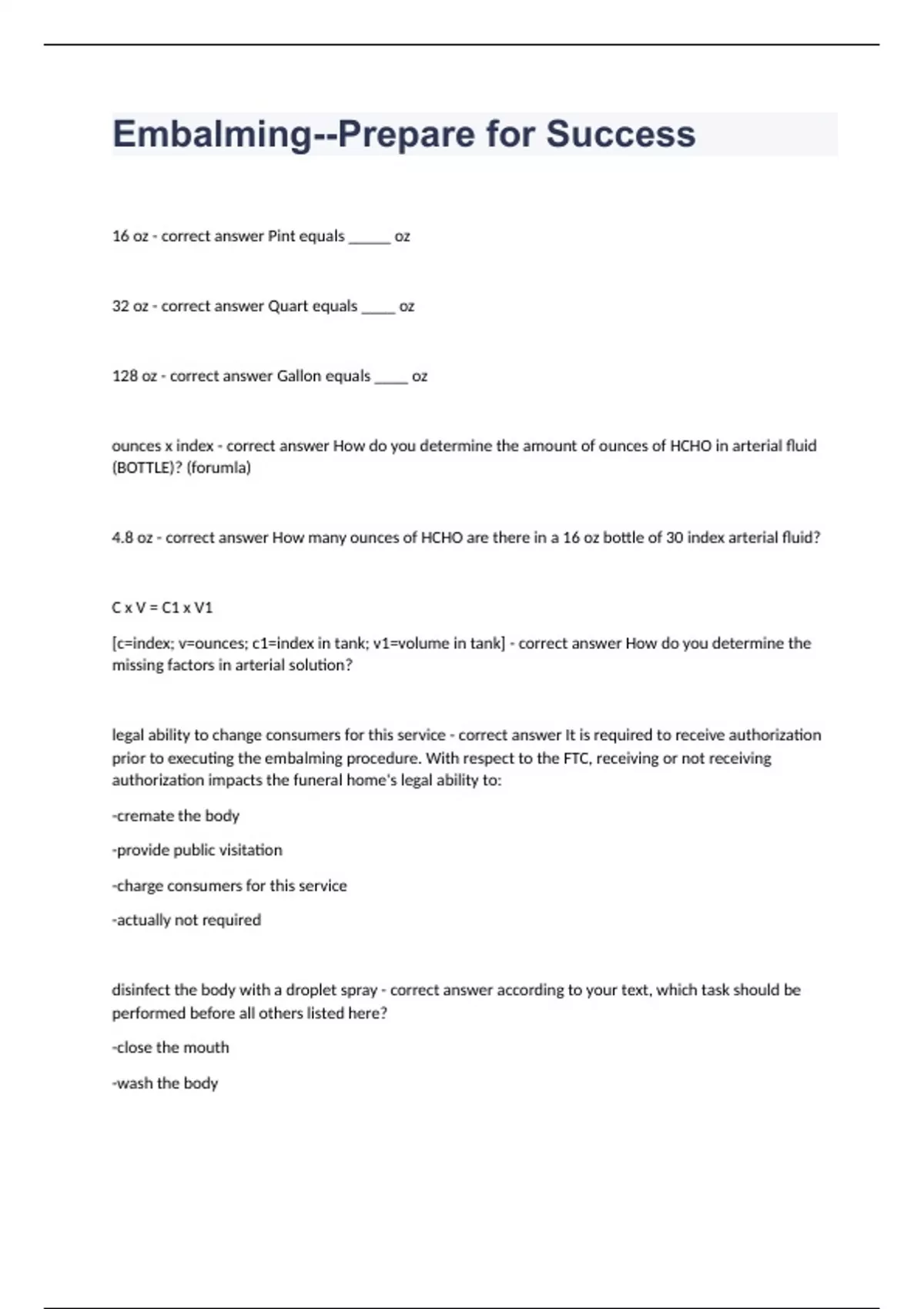 Embalming--Prepare for Success

16 oz - correct answer Pint equals ______ oz

32 oz - correct answer Quart equals _____ oz

128 oz - correct answer Gallon equals _____ oz

ounces x index - correct answer How do you determine the amount of ounces of HCHO in arterial fluid (BOTTLE)? (forumla)

4.8 oz - correct answer How many ounces of HCHO are there in a 16 oz bottle of 30 index arterial fluid?

C x V = C1 x V1

[c=index; v=ounces; c1=index in tank; v1=volume in tank] - correct answer How do you determine the missing factors in arterial solution?

legal ability to change consumers for this service - correct answer It is required to receive authorization prior to executing the embalming procedure. With respect to the FTC, receiving or not receiving authorization impacts the funeral home's legal ability to:

-cremate the body

-provide public visitation

-charge consumers for this service

-actually not required

disinfect the body with a droplet spray - correct answer according to your text, which task should be performed before all others listed here?

-close the mouth

-wash the body